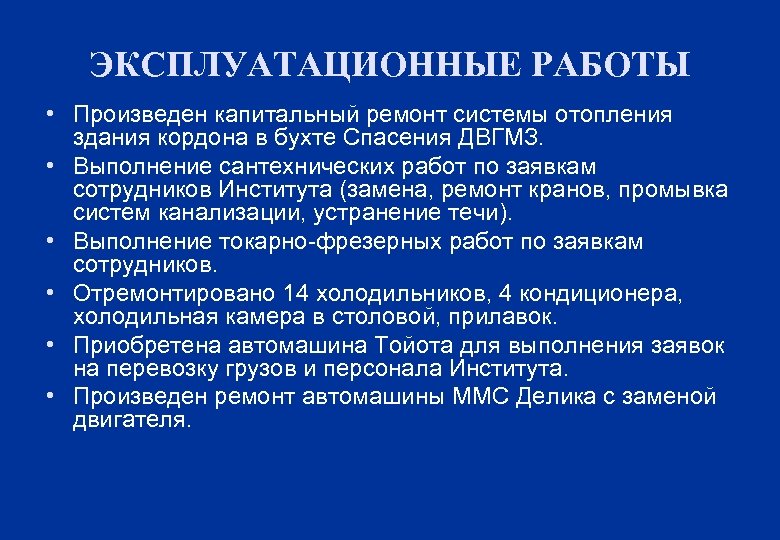 ЭКСПЛУАТАЦИОННЫЕ РАБОТЫ

• Произведен капитальный ремонт системы отопления здания кордона в бухте Спасения ДВГМЗ.
• Выполнение сантехнических работ по заявкам сотрудников Института (замена, ремонт кранов, промывка систем канализации, устранение течи).
• Выполнение токарно-фрезерных работ по заявкам сотрудников.
• Отремонтировано 14 холодильников, 4 кондиционера, холодильная камера в столовой, прилавок.
• Приобретена автомашина Тойота для выполнения заявок на перевозку грузов и персонала Института.
• Произведен ремонт автомашины ММС Делика с заменой двигателя.